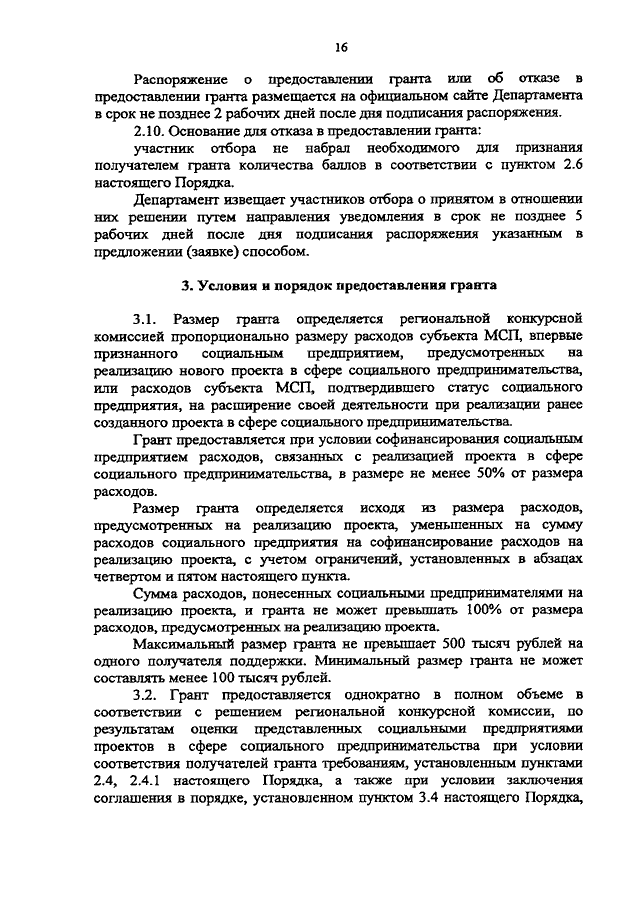 16

Распоряжение о предоставлении гранта или об отказе в предоставлении гранта размещается на официальном сайте Департамента в срок не позднее 2 рабочих дней после дня подписания распоряжения.

2.10. Основание для отказа в предоставлении гранта:

участник отбора не набрал необходимого для признания получателем гранта количества баллов в соответствии с пунктом 2.6 настоящего Порядка.

Департамент извещает участников отбора о принятом в отношении них решении путем направления уведомления в срок не позднее 5 рабочих дней после дня подписания распоряжения указанным в предложении (заявке) способом.

3. Условия и порядок предоставления гранта

3.1. Размер гранта определяется региональной конкурсной комиссией пропорционально размеру расходов субъекта МСП, впервые признанного социальным предприятием, предусмотренных на реализацию нового проекта в сфере социального предпринимательства, или расходов субъекта МСП, подтвердившего статус социального предприятия, на расширение своей деятельности при реализации ранее созданного проекта в сфере социального предпринимательства.

Грант предоставляется при условии софинансирования социальным предприятием расходов, связанных с реализацией проекта в сфере социального предпринимательства, в размере не менее 50% от размера расходов.

Размер гранта определяется исходя из размера расходов, предусмотренных на реализацию проекта, уменьшенных на сумму расходов социального предприятия на софинансирование расходов на реализацию проекта, с учетом ограничений, установленных в абзацах четвертом и пятом настоящего пункта.

Сумма расходов, понесенных социальными предпринимателями на реализацию проекта, и гранта не может превышать 100% от размера расходов, предусмотренных на реализацию проекта.

Максимальный размер гранта не превышает 500 тысяч рублей на одного получателя поддержки. Минимальный размер гранта не может составлять менее 100 тысяч рублей.

3.2. Грант предоставляется однократно в полном объеме в соответствии с решением региональной конкурсной комиссии, по результатам оценки представленных социальными предприятиями проектов в сфере социального предпринимательства при условии соответствия получателей гранта требованиям, установленным пунктами 2.4, 2.4.1 настоящего Порядка, а также при условии заключения соглашения в порядке, установленном пунктом 3.4 настоящего Порядка,